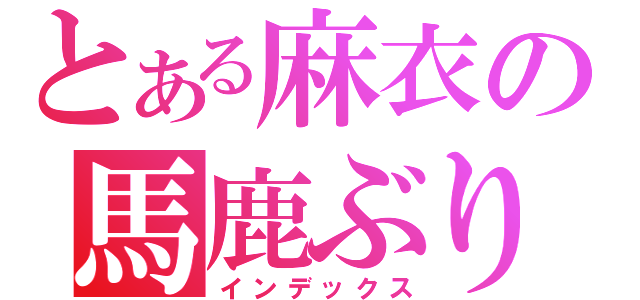 とある麻衣の
馬鹿ぶり
インデックス